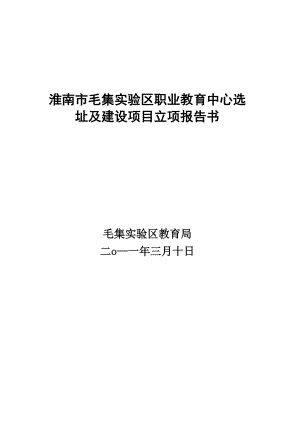 淮南市毛集实验区职业教育中心选址及建设项目立项报告书

毛集实验区教育局
二o一一年三月十日